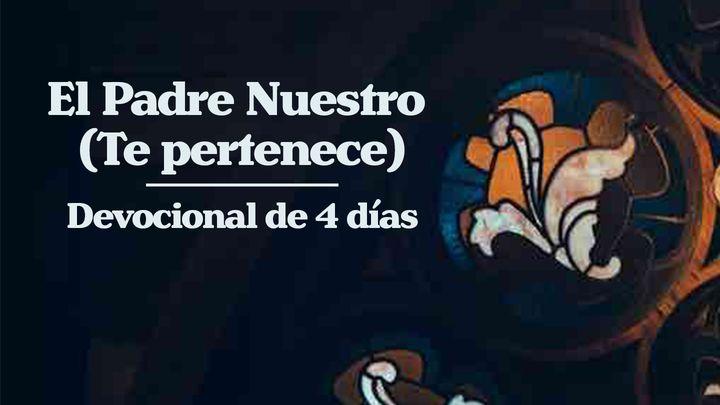 El Padre Nuestro
(Te pertenece)

Devocional de 4 días